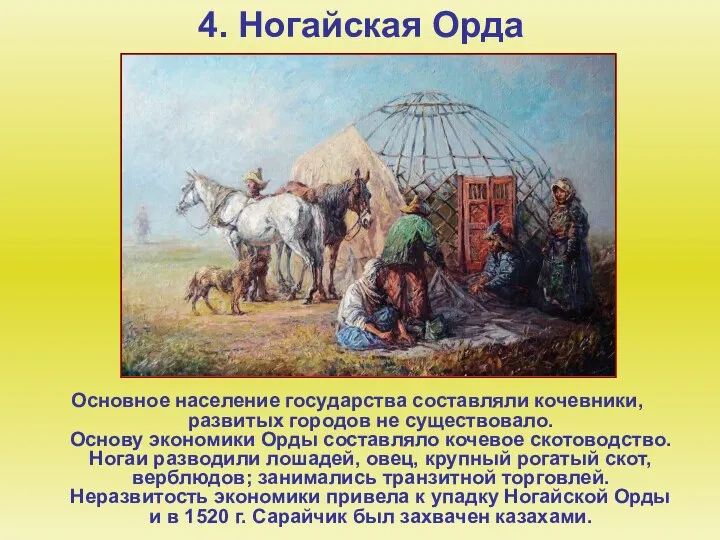 4. Ногайская Орда

Основное население государства составляли кочевники, развитых городов не существовало.
Основу экономики Орды составляло кочевое скотоводство. Ногаи разводили лошадей, овец, крупный рогатый скот, верблюдов; занимались транзитной торговлей.
Неразвитость экономики привела к упадку Ногайской Орды и в 1520 г. Сарайчик был захвачен казахами.